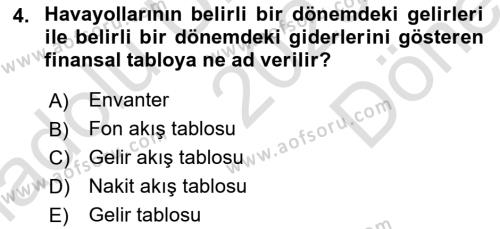 4. Havayollarının belirli bir dönemdeki gelirleri ile belirli bir dönemdeki giderlerini gösteren finansal tabloya ne ad verilir?

A) Envanter
B) Fon akış tablosu
C) Gelir akış tablosu
D) Nakit akış tablosu
E) Gelir tablosu

www.aofsoru.com